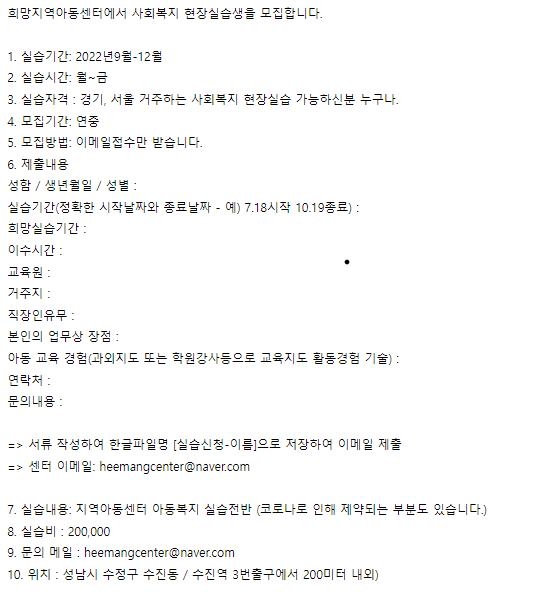 희망지역아동센터에서 사회복지 현장실습생을 모집합니다.

1. 실습기간: 2022년9월-12월
2. 실습시간: 월~금
3. 실습자격 : 경기, 서울 거주하는 사회복지 현장실습 가능하신분 누구나.
4. 모집기간: 연중
5. 모집방법: 이메일접수만 받습니다.
6. 제출내용
성함 / 생년월일 / 성별 :
실습기간(정확한 시작날짜와 종료날짜 - 예) 7.18시작 10.19종료) :
희망실습기간 :
이수시간 :
교육원 :
거주지 :
직장인유무 :
본인의 업무상 장점 :
아동 교육 경험(과외지도 또는 학원강사등으로 교육지도 활동경험 기술) :
연락처 :
문의내용 :

=> 서류 작성하여 한글파일명 [실습신청-이름]으로 저장하여 이메일 제출
=> 센터 이메일: heemangcenter@naver.com

7. 실습내용: 지역아동센터 아동복지 실습전반 (코로나로 인해 제약되는 부분도 있습니다.)
8. 실습비 : 200,000
9. 문의 메일 : heemangcenter@naver.com
10. 위치 : 성남시 수정구 수진동 / 수진역 3번출구에서 200미터 내외)